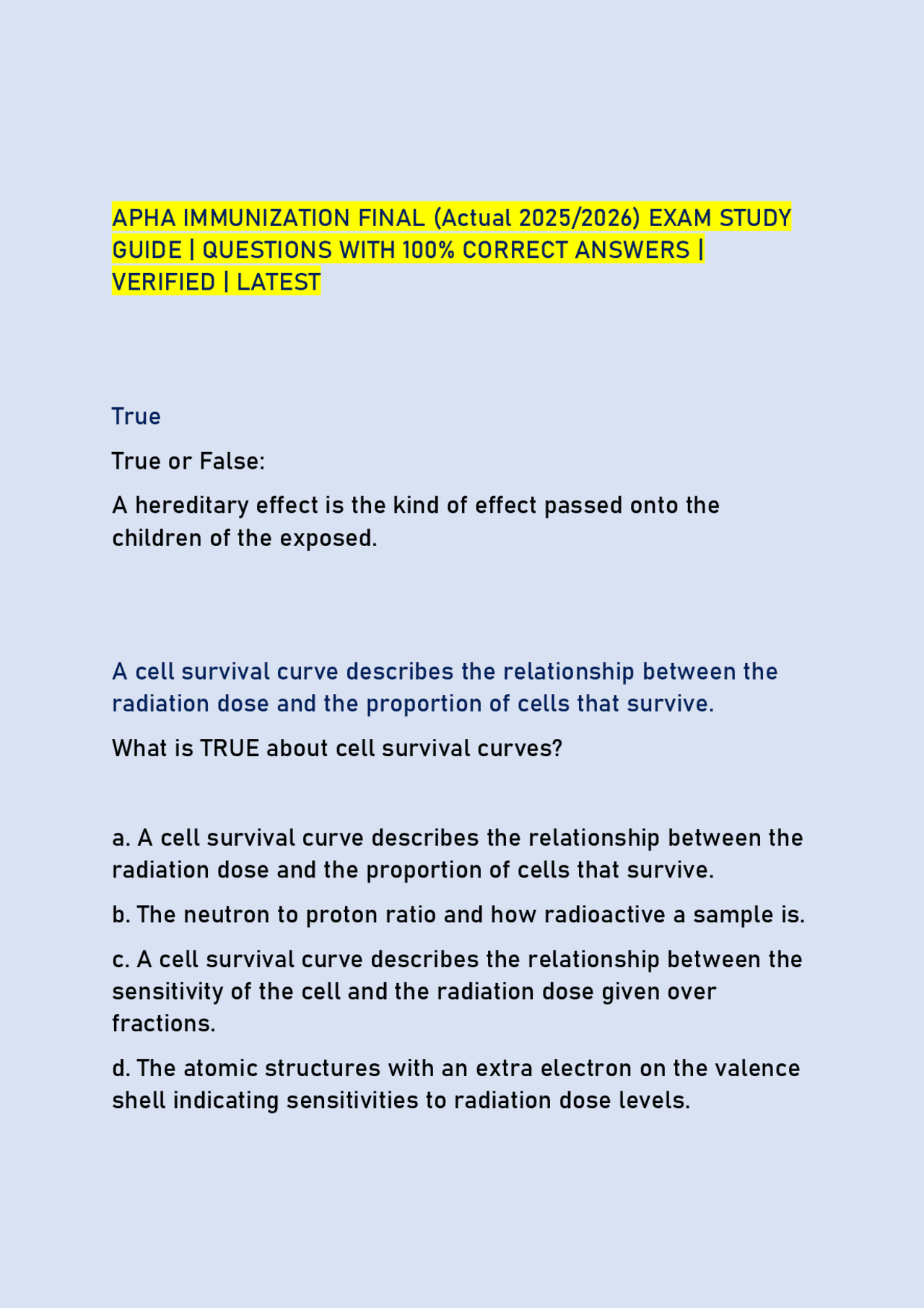 APHA IMMUNIZATION FINAL (Actual 2025/2026) EXAM STUDY GUIDE | QUESTIONS WITH 100% CORRECT ANSWERS | VERIFIED | LATEST

True

True or False:

A hereditary effect is the kind of effect passed onto the children of the exposed.

A cell survival curve describes the relationship between the radiation dose and the proportion of cells that survive.

What is TRUE about cell survival curves?

a. A cell survival curve describes the relationship between the radiation dose and the proportion of cells that survive.

b. The neutron to proton ratio and how radioactive a sample is.

c. A cell survival curve describes the relationship between the sensitivity of the cell and the radiation dose given over fractions.

d. The atomic structures with an extra electron on the valence shell indicating sensitivities to radiation dose levels.